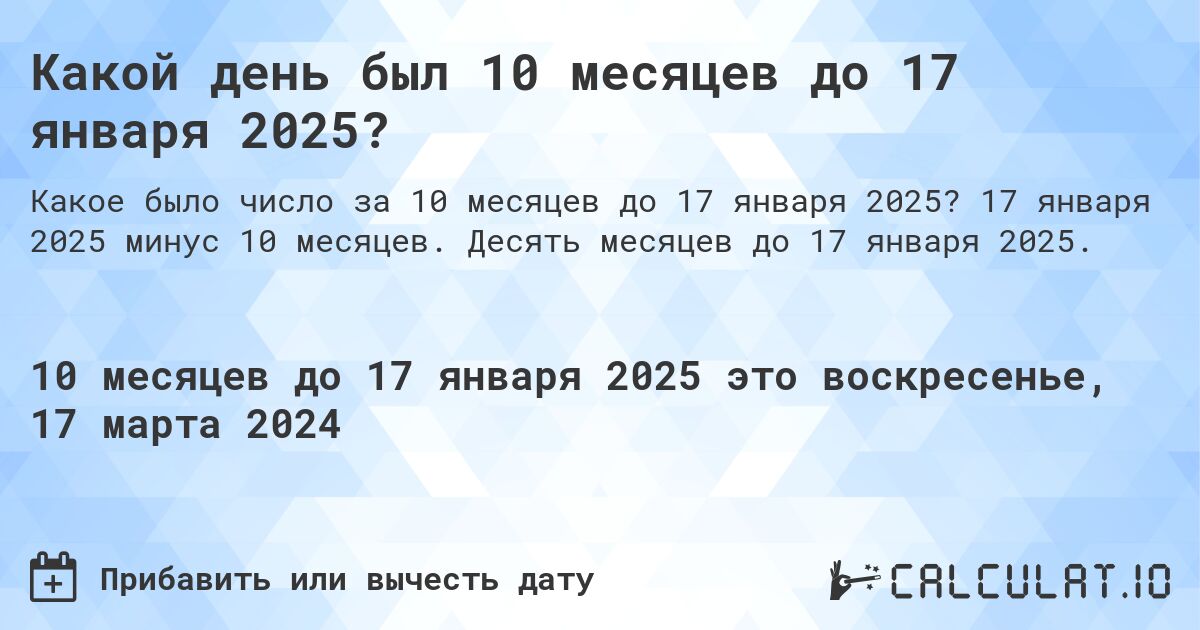 Какой день был 10 месяцев до 17 января 2025?

Какое было число за 10 месяцев до 17 января 2025? 17 января 2025 минус 10 месяцев. Десять месяцев до 17 января 2025.

10 месяцев до 17 января 2025 это воскресенье, 17 марта 2024

Прибавить или вычесть дату

CALCULAT.IO